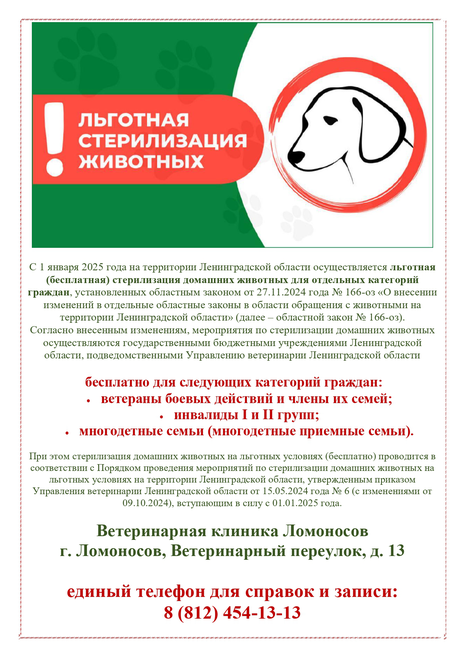 !
ЛЬГОТНАЯ
СТЕРИЛИЗАЦИЯ
ЖИВОТНЫХ

С 1 января 2025 года на территории Ленинградской области осуществляется льготная (бесплатная) стерилизация домашних животных для отдельных категорий граждан, установленных областным законом от 27.11.2024 года № 166-оз «О внесении изменений в отдельные областные законы в области обращения с животными на территории Ленинградской области» (далее – областной закон № 166-оз).
Согласно внесенным изменениям, мероприятия по стерилизации домашних животных осуществляются государственными бюджетными учреждениями Ленинградской области, подведомственными Управлению ветеринарии Ленинградской области

бесплатно для следующих категорий граждан:
• ветераны боевых действий и члены их семей;
• инвалиды I и II групп;
• многодетные семьи (многодетные приемные семьи).

При этом стерилизация домашних животных на льготных условиях (бесплатно) проводится в соответствии с Порядком проведения мероприятий по стерилизации домашних животных на льготных условиях на территории Ленинградской области, утвержденным приказом Управления ветеринарии Ленинградской области от 15.05.2024 года № 6 (с изменениями от 09.10.2024), вступающим в силу с 01.01.2025 года.

Ветеринарная клиника Ломоносов
г. Ломоносов, Ветеринарный переулок, д. 13

единый телефон для справок и записи:
8 (812) 454-13-13